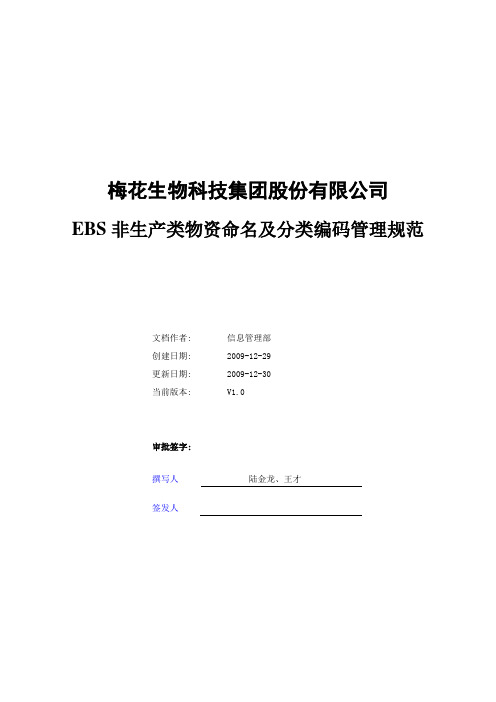 梅花生物科技集团股份有限公司

EBS 非生产类物资命名及分类编码管理规范

文档作者： 信息管理部
创建日期： 2009-12-29
更新日期： 2009-12-30
当前版本： V1.0

审批签字：

撰写人 陆金龙、王才

签发人